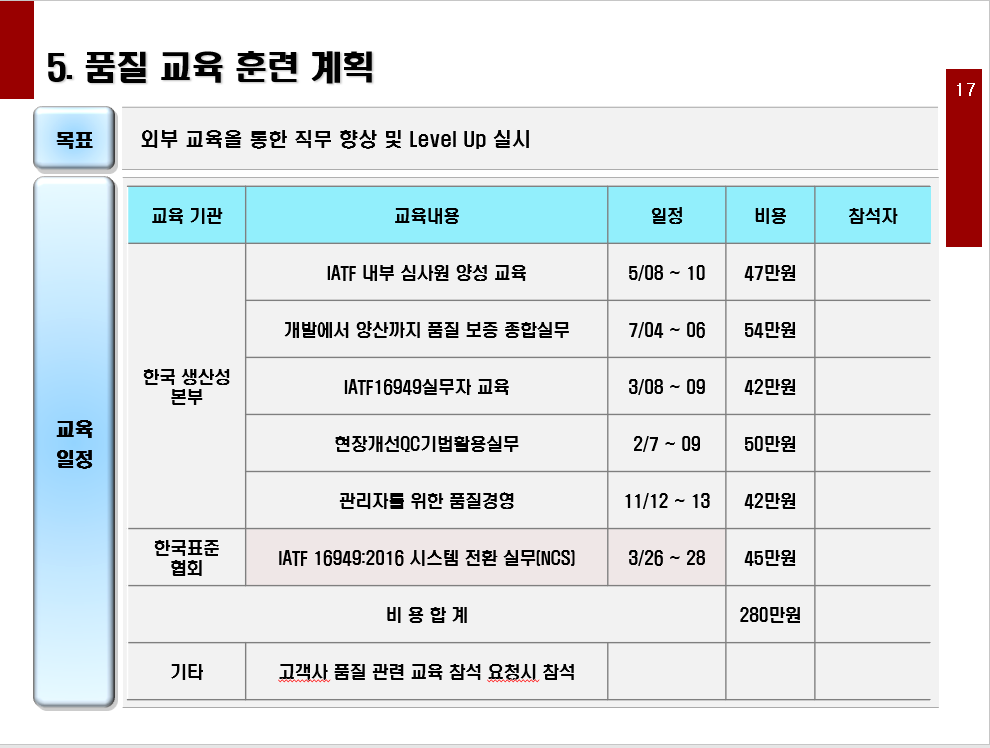 5. 품질 교육 훈련 계획

17

목표

외부 교육을 통한 직무 향상 및 Level Up 실시

교육 일정

| 교육 기관 | 교육내용 | 일정 | 비용 | 참석자 |
|---|---|---|---|---|
| 한국 생산성 본부 | IATF 내부 심사원 양성 교육 | 5/08 ~ 10 | 47만원 | |
| | 개발에서 양산까지 품질 보증 종합실무 | 7/04 ~ 06 | 54만원 | |
| | IATF16949실무자 교육 | 3/08 ~ 09 | 42만원 | |
| | 현장개선QC기법활용실무 | 2/7 ~ 09 | 50만원 | |
| | 관리자를 위한 품질경영 | 11/12 ~ 13 | 42만원 | |
| 한국표준 협회 | IATF 16949:2016 시스템 전환 실무(NCS) | 3/26 ~ 28 | 45만원 | |
| 비 용 합 계 | | | 280만원 | |
| 기타 | 고객사 품질 관련 교육 참석 요청시 참석 | | | |